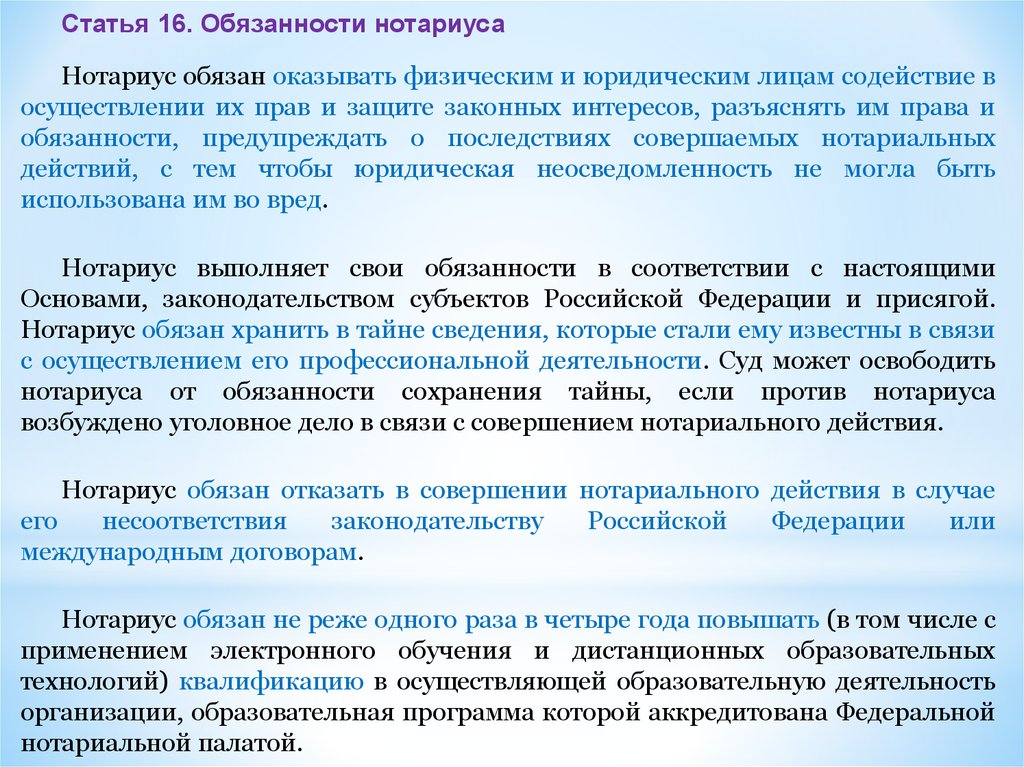 Статья 16. Обязанности нотариуса

Нотариус обязан оказывать физическим и юридическим лицам содействие в осуществлении их прав и защите законных интересов, разъяснять им права и обязанности, предупреждать о последствиях совершаемых нотариальных действий, с тем чтобы юридическая неосведомленность не могла быть использована им во вред.

Нотариус выполняет свои обязанности в соответствии с настоящими Основами, законодательством субъектов Российской Федерации и присягой. Нотариус обязан хранить в тайне сведения, которые стали ему известны в связи с осуществлением его профессиональной деятельности. Суд может освободить нотариуса от обязанности сохранения тайны, если против нотариуса возбуждено уголовное дело в связи с совершением нотариального действия.

Нотариус обязан отказать в совершении нотариального действия в случае его несоответствия законодательству Российской Федерации или международным договорам.

Нотариус обязан не реже одного раза в четыре года повышать (в том числе с применением электронного обучения и дистанционных образовательных технологий) квалификацию в осуществляющей образовательную деятельность организации, образовательная программа которой аккредитована Федеральной нотариальной палатой.